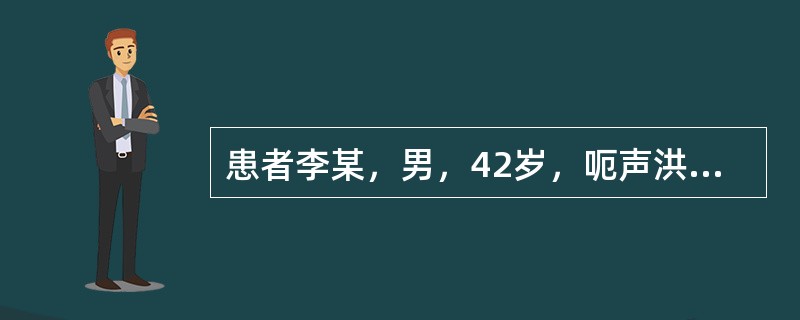 患者李某，男，42岁，呃声洪...